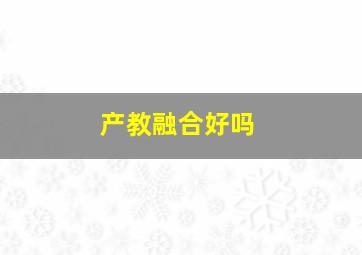 产教融合好吗